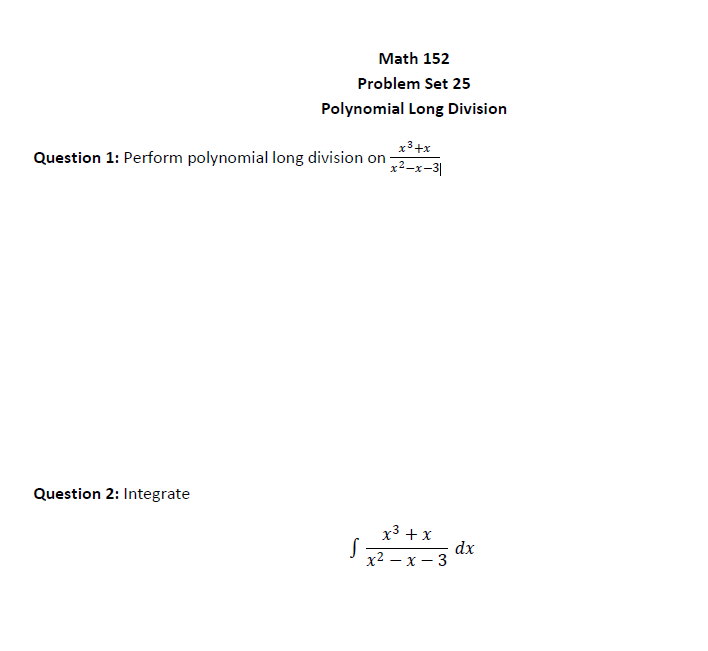 Math 152
Problem Set 25
Polynomial Long Division

Question 1: Perform polynomial long division on $\frac{x^3+x}{x^2-x-3}$

Question 2: Integrate

$\int \frac{x^3+x}{x^2-x-3}\,dx$